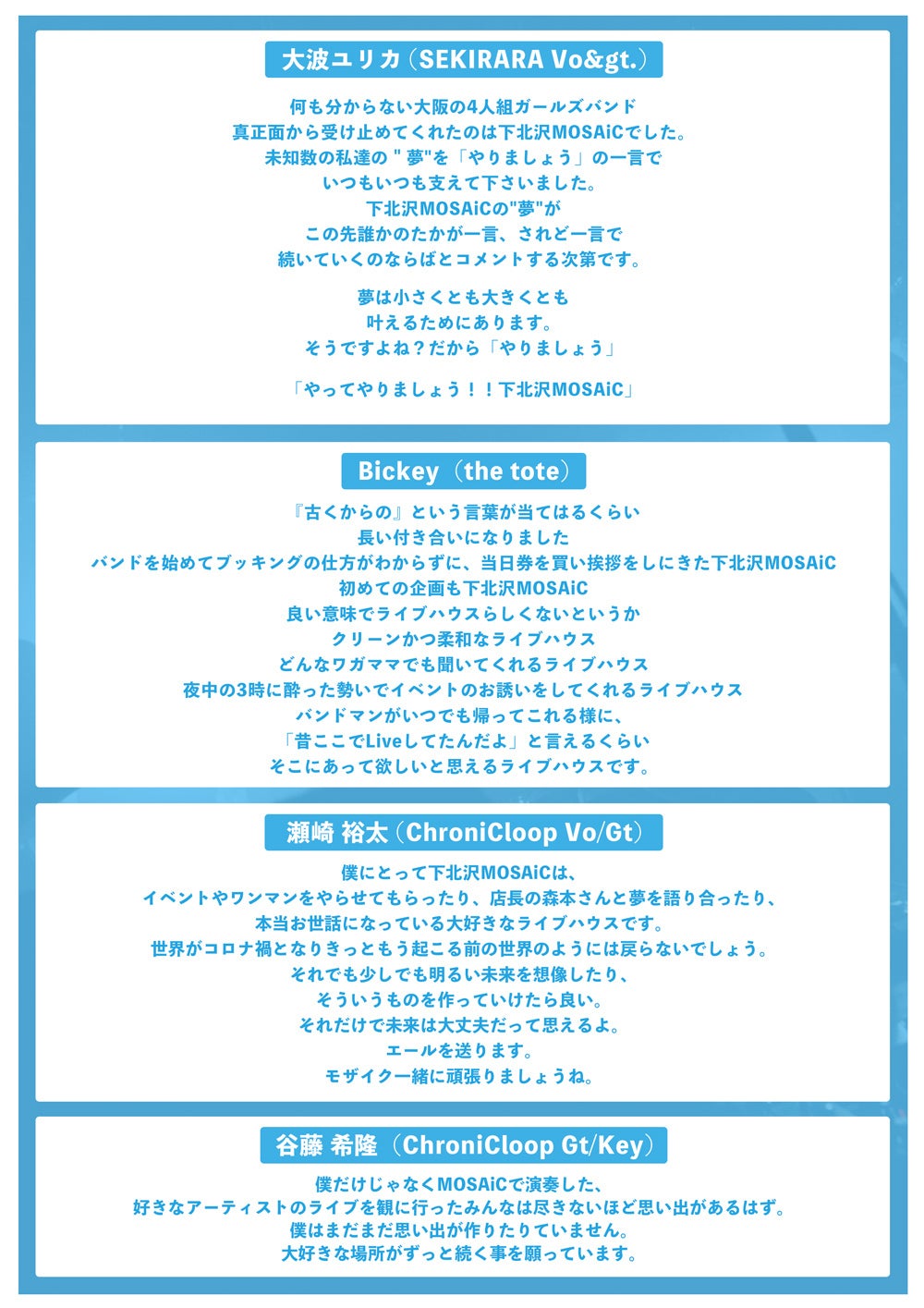 大波ユリカ（SEKIRARA Vo&gt.）

何も分からない大阪の4人組ガールズバンド
真正面から受け止めてくれたのは下北沢MOSAiCでした。
未知数の私達の " 夢"を「やりましょう」の一言で
いつもいつも支えて下さいました。
下北沢MOSAiCの"夢"が
この先誰かのたかが一言、されど一言で
続いていくのならばとコメントする次第です。

夢は小さくとも大きくとも
叶えるためにあります。
そうですよね？だから「やりましょう」

「やってやりましょう！！下北沢MOSAiC」

Bickey（the tote）

『古くからの』という言葉が当てはるくらい
長い付き合いになりました
バンドを始めてブッキングの仕方がわからずに、当日券を買い挨拶をしにきた下北沢MOSAiC
初めての企画も下北沢MOSAiC
良い意味でライブハウスらしくないというか
クリーンかつ柔和なライブハウス
どんなワガママでも聞いてくれるライブハウス
夜中の3時に酔った勢いでイベントのお誘いをしてくれるライブハウス
バンドマンがいつでも帰ってこれる様に、
「昔ここでLiveしてたんだよ」と言えるくらい
そこにあって欲しいと思えるライブハウスです。

瀬崎 裕太（ChroniCloop Vo/Gt）

僕にとって下北沢MOSAiCは、
イベントやワンマンをやらせてもらったり、店長の森本さんと夢を語り合ったり、
本当お世話になっている大好きなライブハウスです。
世界がコロナ禍となりきっともう起こる前の世界のようには戻らないでしょう。
それでも少しでも明るい未来を想像したり、
そういうものを作っていけたら良い。
それだけで未来は大丈夫だって思えるよ。
エールを送ります。
モザイク一緒に頑張りましょうね。

谷藤 希隆（ChroniCloop Gt/Key）

僕だけじゃなくMOSAiCで演奏した、
好きなアーティストのライブを観に行ったみんなは尽きないほど思い出があるはず。
僕はまだまだ思い出が作りたりていません。
大好きな場所がずっと続く事を願っています。